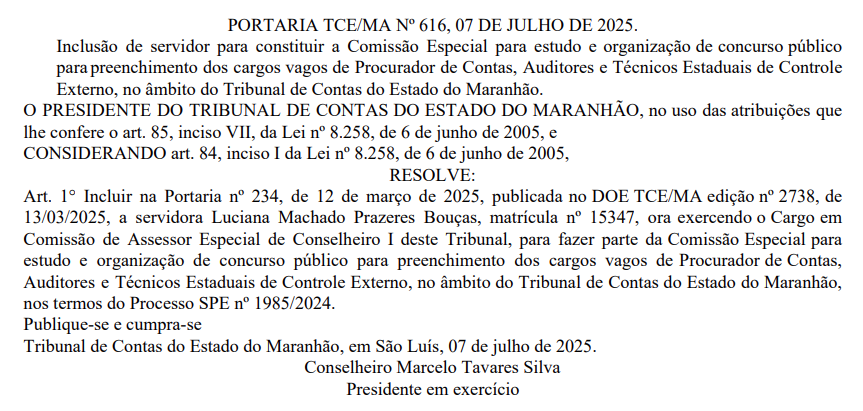 PORTARIA TCE/MA Nº 616, 07 DE JULHO DE 2025.

Inclusão de servidor para constituir a Comissão Especial para estudo e organização de concurso público para preenchimento dos cargos vagos de Procurador de Contas, Auditores e Técnicos Estaduais de Controle Externo, no âmbito do Tribunal de Contas do Estado do Maranhão.

O PRESIDENTE DO TRIBUNAL DE CONTAS DO ESTADO DO MARANHÃO, no uso das atribuições que lhe confere o art. 85, inciso VII, da Lei nº 8.258, de 6 de junho de 2005, e

CONSIDERANDO art. 84, inciso I da Lei nº 8.258, de 6 de junho de 2005,

RESOLVE:

Art. 1° Incluir na Portaria nº 234, de 12 de março de 2025, publicada no DOE TCE/MA edição nº 2738, de 13/03/2025, a servidora Luciana Machado Prazeres Bouças, matrícula nº 15347, ora exercendo o Cargo em Comissão de Assessor Especial de Conselheiro I deste Tribunal, para fazer parte da Comissão Especial para estudo e organização de concurso público para preenchimento dos cargos vagos de Procurador de Contas, Auditores e Técnicos Estaduais de Controle Externo, no âmbito do Tribunal de Contas do Estado do Maranhão, nos termos do Processo SPE nº 1985/2024.

Publique-se e cumpra-se

Tribunal de Contas do Estado do Maranhão, em São Luís, 07 de julho de 2025.

Conselheiro Marcelo Tavares Silva

Presidente em exercício